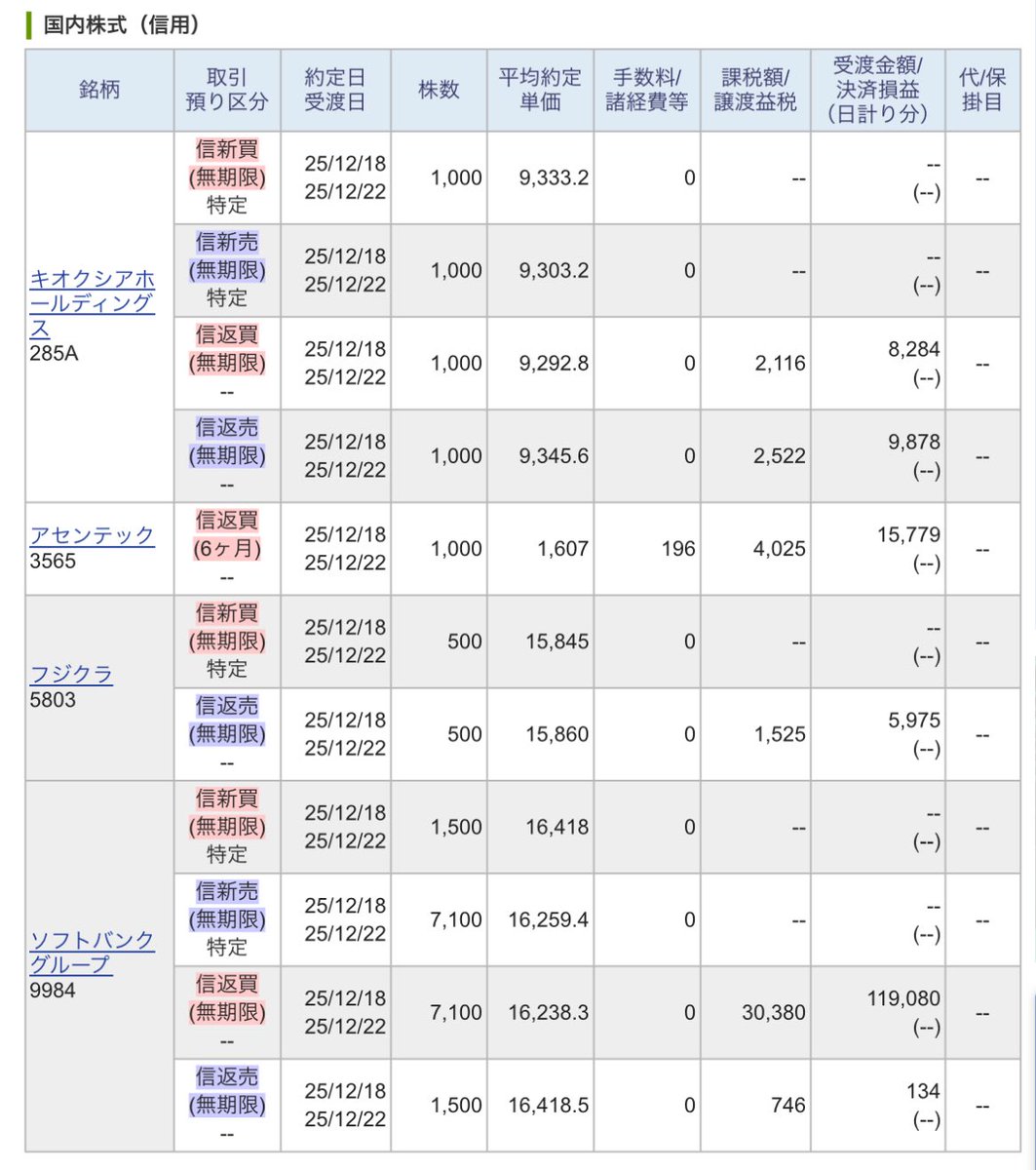 国内株式（信用）

| 銘柄 | 取引 預り区分 | 約定日 受渡日 | 株数 | 平均約定 単価 | 手数料/ 諸経費等 | 課税額/ 譲渡益税 | 受渡金額/ 決済損益 (日計り分) | 代/保 掛目 |
|---|---|---|---|---|---|---|---|---|
| キオクシアホールディングス 285A | 信新買 (無期限) 特定 | 25/12/18 25/12/22 | 1,000 | 9,333.2 | 0 | -- | -- (--) | -- |
| | 信新売 (無期限) 特定 | 25/12/18 25/12/22 | 1,000 | 9,303.2 | 0 | -- | -- (--) | -- |
| | 信返買 (無期限) -- | 25/12/18 25/12/22 | 1,000 | 9,292.8 | 0 | 2,116 | 8,284 (--) | -- |
| | 信返売 (無期限) -- | 25/12/18 25/12/22 | 1,000 | 9,345.6 | 0 | 2,522 | 9,878 (--) | -- |
| アセンテック 3565 | 信返買 (6ヶ月) -- | 25/12/18 25/12/22 | 1,000 | 1,607 | 196 | 4,025 | 15,779 (--) | -- |
| フジクラ 5803 | 信新買 (無期限) 特定 | 25/12/18 25/12/22 | 500 | 15,845 | 0 | -- | -- (--) | -- |
| | 信返売 (無期限) -- | 25/12/18 25/12/22 | 500 | 15,860 | 0 | 1,525 | 5,975 (--) | -- |
| ソフトバンクグループ 9984 | 信新買 (無期限) 特定 | 25/12/18 25/12/22 | 1,500 | 16,418 | 0 | -- | -- (--) | -- |
| | 信新売 (無期限) 特定 | 25/12/18 25/12/22 | 7,100 | 16,259.4 | 0 | -- | -- (--) | -- |
| | 信返買 (無期限) -- | 25/12/18 25/12/22 | 7,100 | 16,238.3 | 0 | 30,380 | 119,080 (--) | -- |
| | 信返売 (無期限) -- | 25/12/18 25/12/22 | 1,500 | 16,418.5 | 0 | 746 | 134 (--) | -- |